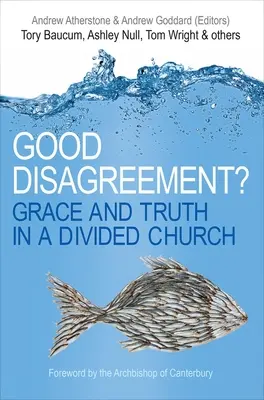 Andrew Atherstone & Andrew Goddard (Editors)
Tory Baucum, Ashley Null, Tom Wright & others

GOOD DISAGREEMENT?
GRACE AND TRUTH IN A DIVIDED CHURCH

Foreword by the Archbishop of Canterbury